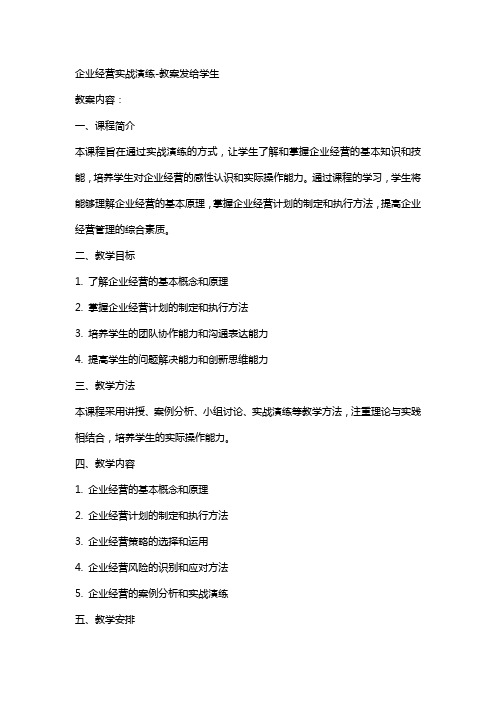 企业经营实战演练-教案发给学生

教案内容：

一、课程简介

本课程旨在通过实战演练的方式，让学生了解和掌握企业经营的基本知识和技能，培养学生对企业经营的感性认识和实际操作能力。通过课程的学习，学生将能够理解企业经营的基本原理，掌握企业经营计划的制定和执行方法，提高企业经营管理的综合素质。

二、教学目标

1. 了解企业经营的基本概念和原理

2. 掌握企业经营计划的制定和执行方法

3. 培养学生的团队协作能力和沟通表达能力

4. 提高学生的问题解决能力和创新思维能力

三、教学方法

本课程采用讲授、案例分析、小组讨论、实战演练等教学方法，注重理论与实践相结合，培养学生的实际操作能力。

四、教学内容

1. 企业经营的基本概念和原理

2. 企业经营计划的制定和执行方法

3. 企业经营策略的选择和运用

4. 企业经营风险的识别和应对方法

5. 企业经营的案例分析和实战演练

五、教学安排